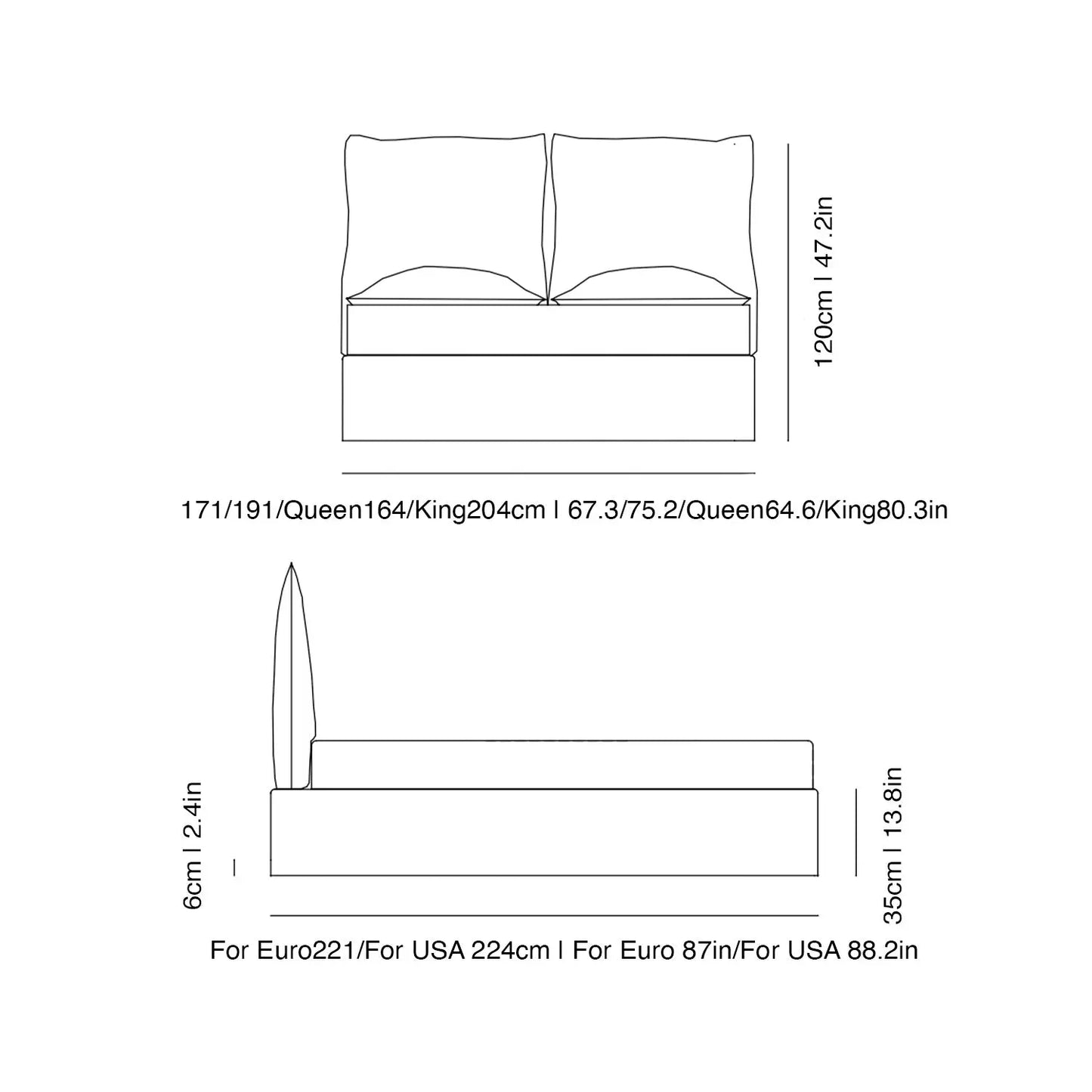 120cm | 47.2in

171/191/Queen164/King204cm | 67.3/75.2/Queen64.6/King80.3in

6cm | 2.4in

35cm | 13.8in

For Euro221/For USA 224cm | For Euro 87in/For USA 88.2in